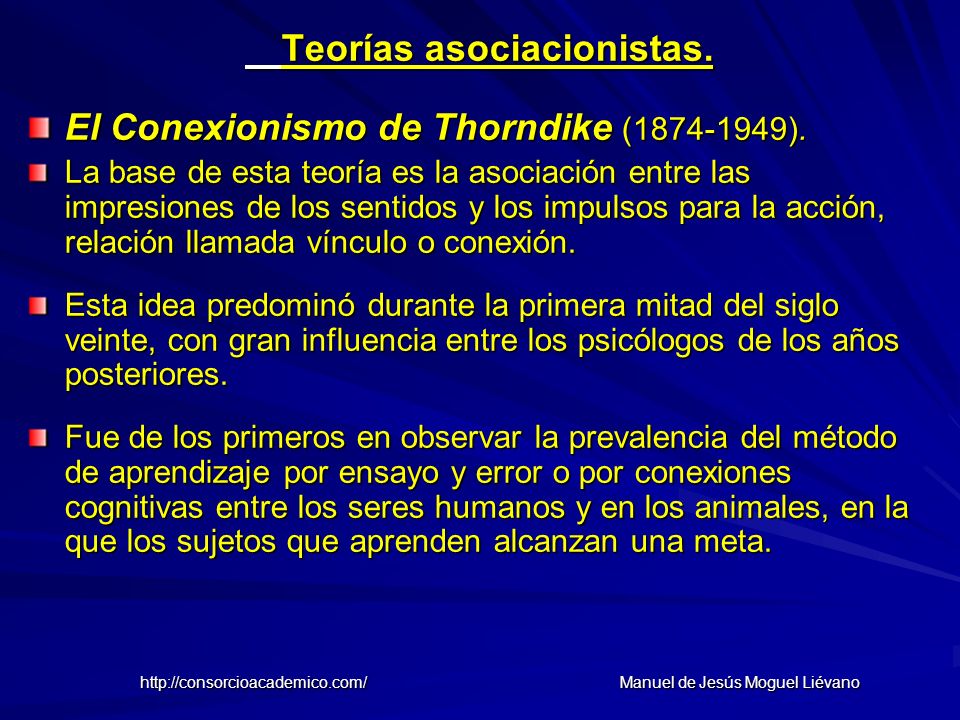 Teorías asociacionistas.

El Conexionismo de Thorndike (1874-1949).

La base de esta teoría es la asociación entre las impresiones de los sentidos y los impulsos para la acción, relación llamada vínculo o conexión.

Esta idea predominó durante la primera mitad del siglo veinte, con gran influencia entre los psicólogos de los años posteriores.

Fue de los primeros en observar la prevalencia del método de aprendizaje por ensayo y error o por conexiones cognitivas entre los seres humanos y en los animales, en la que los sujetos que aprenden alcanzan una meta.

http://consorcioacademico.com/

Manuel de Jesús Moguel Liévano